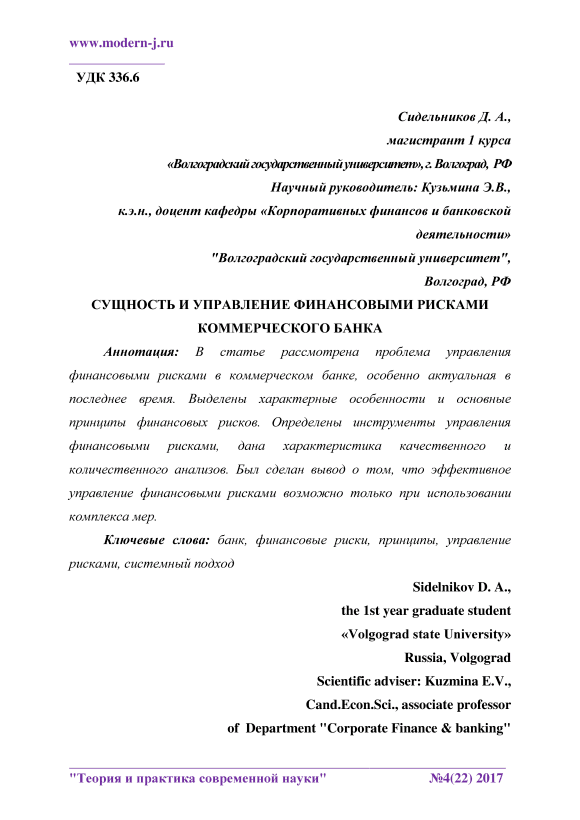 www.modern-j.ru

УДК 336.6

Сидельников Д. А.,
магистрант 1 курса
«Волгоградский государственный университет», г. Волгоград, РФ
Научный руководитель: Кузьмина Э.В.,
к.э.н., доцент кафедры «Корпоративных финансов и банковской деятельности»
"Волгоградский государственный университет",
Волгоград, РФ

СУЩНОСТЬ И УПРАВЛЕНИЕ ФИНАНСОВЫМИ РИСКАМИ КОММЕРЧЕСКОГО БАНКА

Аннотация: В статье рассмотрена проблема управления финансовыми рисками в коммерческом банке, особенно актуальная в последнее время. Выделены характерные особенности и основные принципы финансовых рисков. Определены инструменты управления финансовыми рисками, дана характеристика качественного и количественного анализов. Был сделан вывод о том, что эффективное управление финансовыми рисками возможно только при использовании комплекса мер.

Ключевые слова: банк, финансовые риски, принципы, управление рисками, системный подход

Sidelnikov D. A.,
the 1st year graduate student
«Volgograd state University»
Russia, Volgograd
Scientific adviser: Kuzmina E.V.,
Cand.Econ.Sci., associate professor
of Department "Corporate Finance & banking"

"Теория и практика современной науки" №4(22) 2017